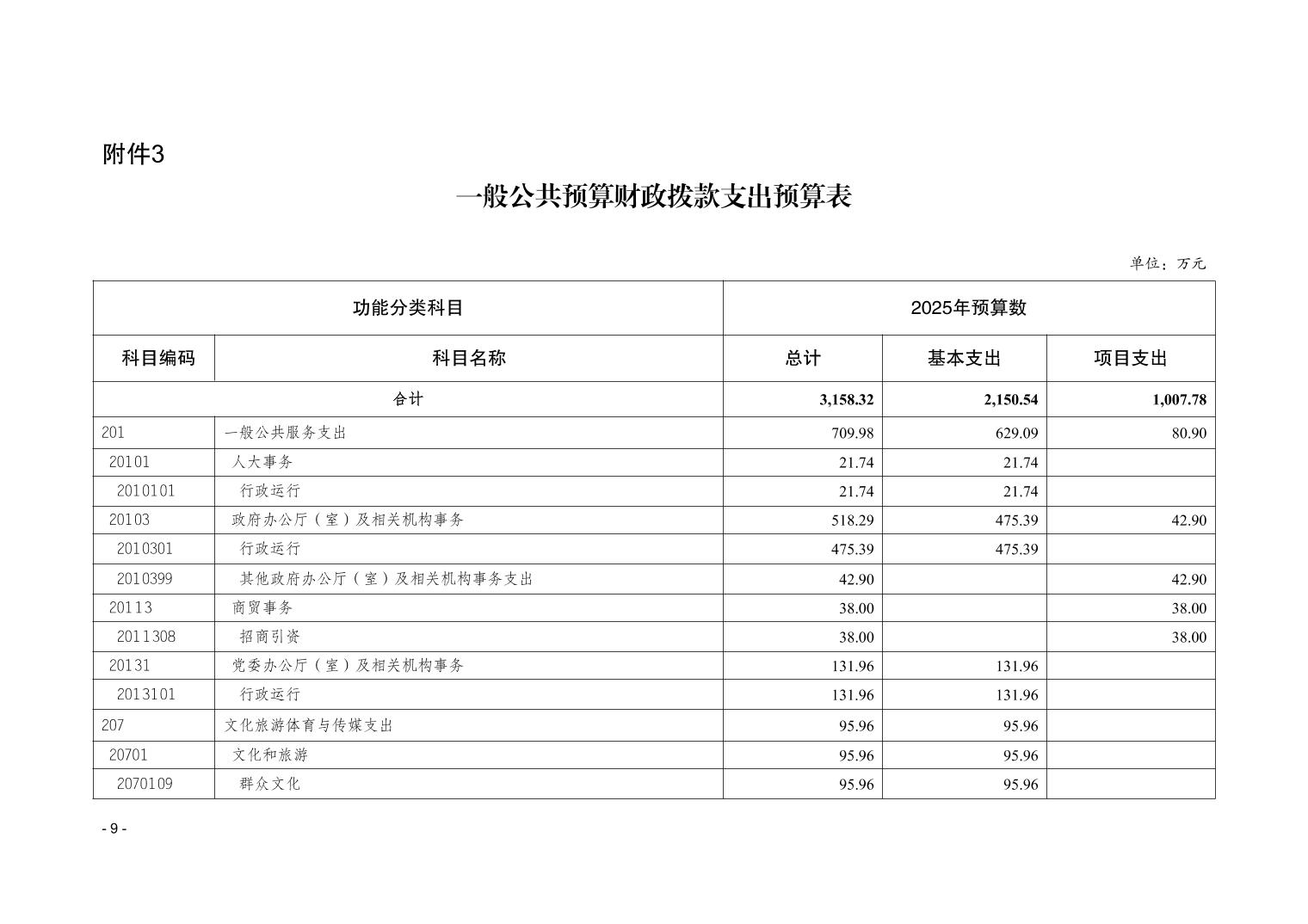 附件3

一般公共预算财政拨款支出预算表

单位：万元

| 功能分类科目 | | 2025年预算数 | | |
|---|---|---|---|---|
| 科目编码 | 科目名称 | 总计 | 基本支出 | 项目支出 |
| 合计 | | 3,158.32 | 2,150.54 | 1,007.78 |
| 201 | 一般公共服务支出 | 709.98 | 629.09 | 80.90 |
| 20101 | 人大事务 | 21.74 | 21.74 | |
| 2010101 | 行政运行 | 21.74 | 21.74 | |
| 20103 | 政府办公厅（室）及相关机构事务 | 518.29 | 475.39 | 42.90 |
| 2010301 | 行政运行 | 475.39 | 475.39 | |
| 2010399 | 其他政府办公厅（室）及相关机构事务支出 | 42.90 | | 42.90 |
| 20113 | 商贸事务 | 38.00 | | 38.00 |
| 2011308 | 招商引资 | 38.00 | | 38.00 |
| 20131 | 党委办公厅（室）及相关机构事务 | 131.96 | 131.96 | |
| 2013101 | 行政运行 | 131.96 | 131.96 | |
| 207 | 文化旅游体育与传媒支出 | 95.96 | 95.96 | |
| 20701 | 文化和旅游 | 95.96 | 95.96 | |
| 2070109 | 群众文化 | 95.96 | 95.96 | |

- 9 -